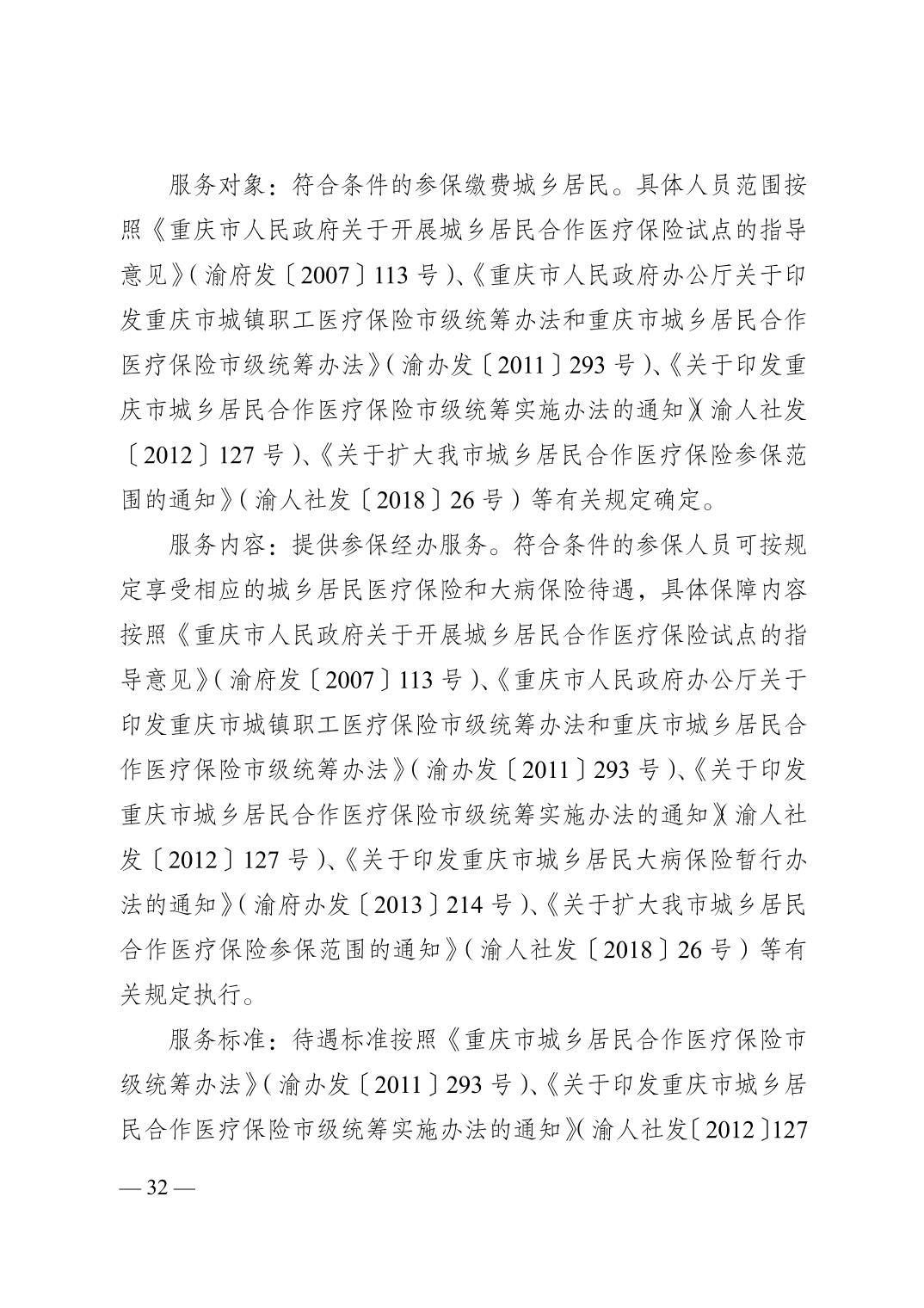 服务对象：符合条件的参保缴费城乡居民。具体人员范围按照《重庆市人民政府关于开展城乡居民合作医疗保险试点的指导意见》（渝府发〔2007〕113号）、《重庆市人民政府办公厅关于印发重庆市城镇职工医疗保险市级统筹办法和重庆市城乡居民合作医疗保险市级统筹办法》（渝办发〔2011〕293号）、《关于印发重庆市城乡居民合作医疗保险市级统筹实施办法的通知》（渝人社发〔2012〕127号）、《关于扩大我市城乡居民合作医疗保险参保范围的通知》（渝人社发〔2018〕26号）等有关规定确定。

服务内容：提供参保经办服务。符合条件的参保人员可按规定享受相应的城乡居民医疗保险和大病保险待遇，具体保障内容按照《重庆市人民政府关于开展城乡居民合作医疗保险试点的指导意见》（渝府发〔2007〕113号）、《重庆市人民政府办公厅关于印发重庆市城镇职工医疗保险市级统筹办法和重庆市城乡居民合作医疗保险市级统筹办法》（渝办发〔2011〕293号）、《关于印发重庆市城乡居民合作医疗保险市级统筹实施办法的通知》（渝人社发〔2012〕127号）、《关于印发重庆市城乡居民大病保险暂行办法的通知》（渝府办发〔2013〕214号）、《关于扩大我市城乡居民合作医疗保险参保范围的通知》（渝人社发〔2018〕26号）等有关规定执行。

服务标准：待遇标准按照《重庆市城乡居民合作医疗保险市级统筹办法》（渝办发〔2011〕293号）、《关于印发重庆市城乡居民合作医疗保险市级统筹实施办法的通知》（渝人社发〔2012〕127

— 32 —